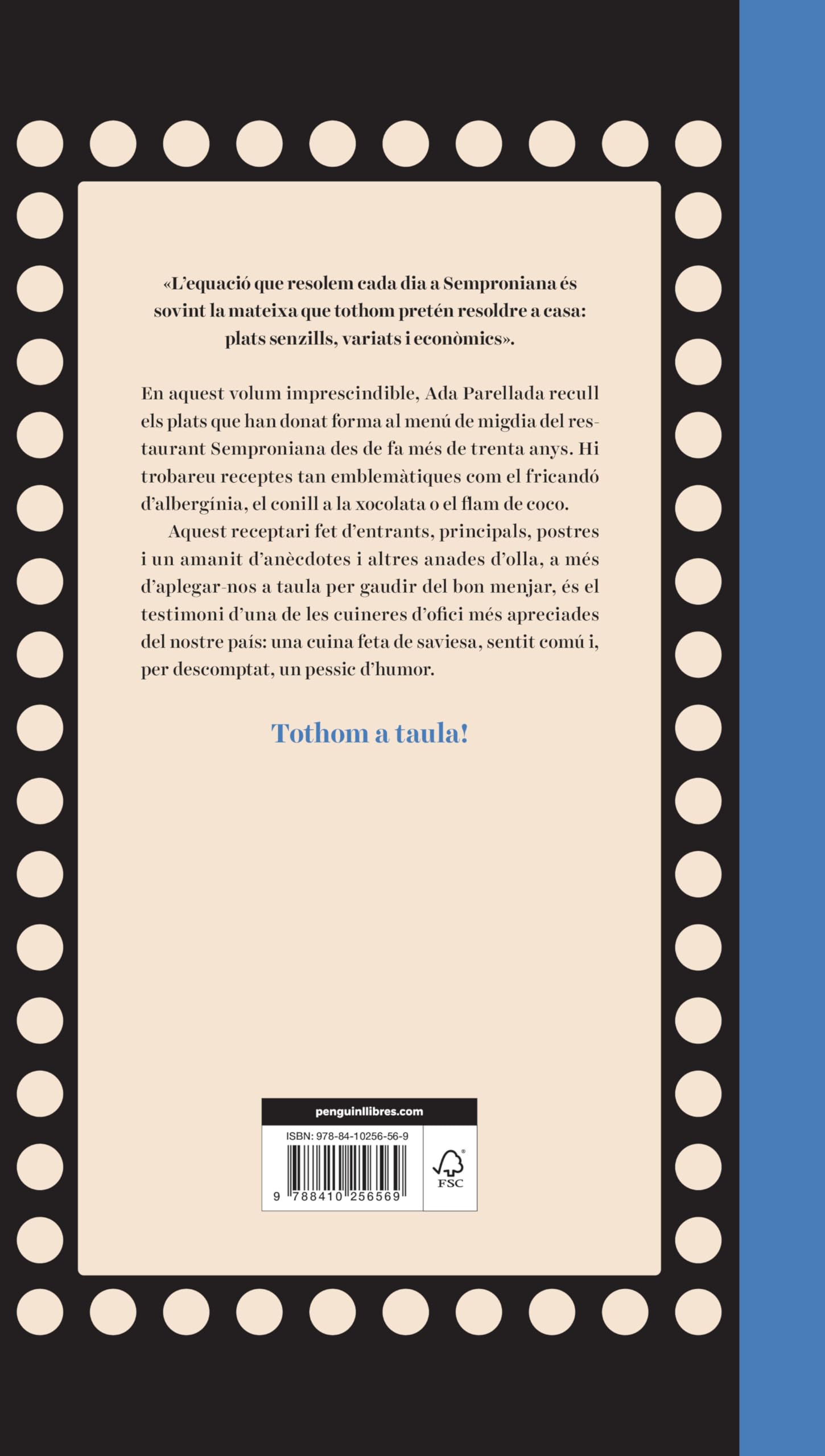 «L'equació que resolem cada dia a Semproniana és sovint la mateixa que tothom pretén resoldre a casa: plats senzills, variats i econòmics».

En aquest volum imprescindible, Ada Parellada recull els plats que han donat forma al menú de migdia del restaurant Semproniana des de fa més de trenta anys. Hi trobareu receptes tan emblemàtiques com el fricandó d'albergínia, el conill a la xocolata o el flam de coco.

Aquest receptari fet d'entrants, principals, postres i un amanit d'anècdotes i altres anades d'olla, a més d'aplegar-nos a taula per gaudir del bon menjar, és el testimoni d'una de les cuineres d'ofici més apreciades del nostre país: una cuina feta de saviesa, sentit comú i, per descomptat, un pessic d'humor.

Tothom a taula!

penguinllibres.com

ISBN: 978-84-10256-56-9

9 788410 256569

FSC